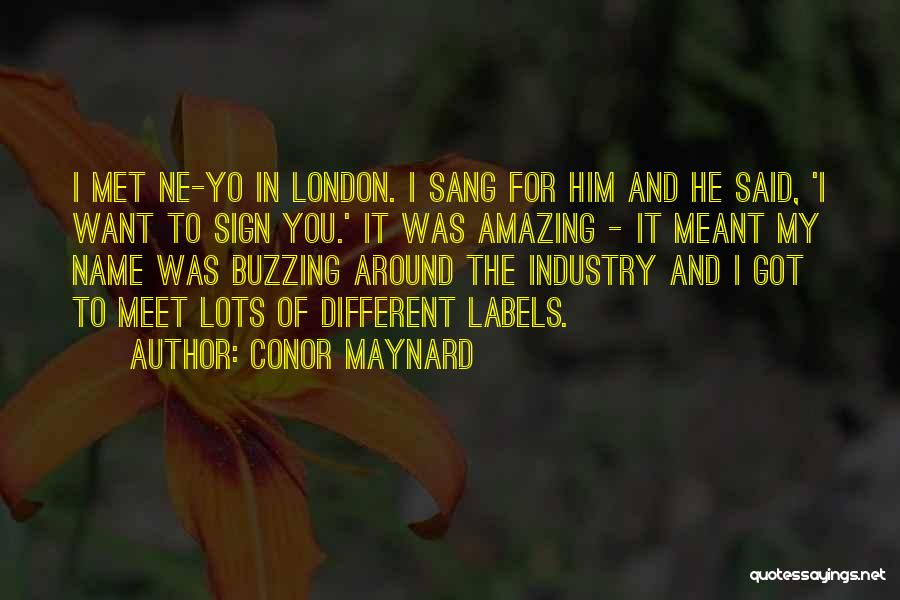 I MET NE-YO IN LONDON. I SANG FOR HIM AND HE SAID, 'I WANT TO SIGN YOU.' IT WAS AMAZING - IT MEANT MY NAME WAS BUZZING AROUND THE INDUSTRY AND I GOT TO MEET LOTS OF DIFFERENT LABELS.

AUTHOR: CONOR MAYNARD

quotessayings.net